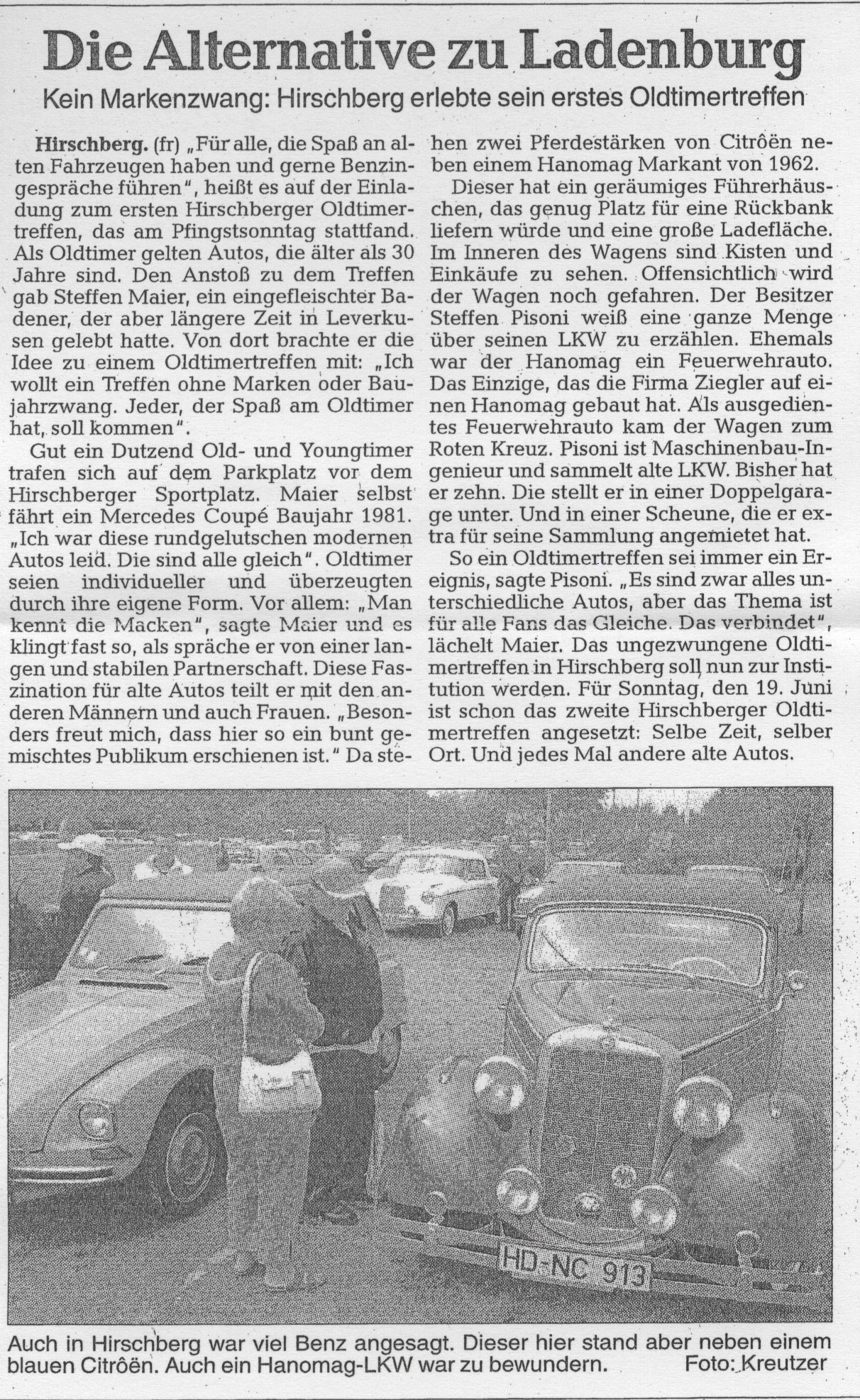 Die Alternative zu Ladenburg

Kein Markenzwang: Hirschberg erlebte sein erstes Oldtimertreffen

Hirschberg. (fr) „Für alle, die Spaß an alten Fahrzeugen haben und gerne Benzingespräche führen", heißt es auf der Einladung zum ersten Hirschberger Oldtimertreffen, das am Pfingstsonntag stattfand. Als Oldtimer gelten Autos, die älter als 30 Jahre sind. Den Anstoß zu dem Treffen gab Steffen Maier, ein eingefleischter Badener, der aber längere Zeit in Leverkusen gelebt hatte. Von dort brachte er die Idee zu einem Oldtimertreffen mit: „Ich wollt ein Treffen ohne Marken oder Baujahrzwang. Jeder, der Spaß am Oldtimer hat, soll kommen".

Gut ein Dutzend Old- und Youngtimer trafen sich auf dem Parkplatz vor dem Hirschberger Sportplatz. Maier selbst fährt ein Mercedes Coupé Baujahr 1981. „Ich war diese rundgelutschen modernen Autos leid. Die sind alle gleich". Oldtimer seien individueller und überzeugten durch ihre eigene Form. Vor allem: „Man kennt die Macken", sagte Maier und es klingt fast so, als spräche er von einer langen und stabilen Partnerschaft. Diese Faszination für alte Autos teilt er mit den anderen Männern und auch Frauen. „Besonders freut mich, dass hier so ein bunt gemischtes Publikum erschienen ist." Da stehen zwei Pferdestärken von Citrôën neben einem Hanomag Markant von 1962.

Dieser hat ein geräumiges Führerhäuschen, das genug Platz für eine Rückbank liefern würde und eine große Ladefläche. Im Inneren des Wagens sind Kisten und Einkäufe zu sehen. Offensichtlich wird der Wagen noch gefahren. Der Besitzer Steffen Pisoni weiß eine ganze Menge über seinen LKW zu erzählen. Ehemals war der Hanomag ein Feuerwehrauto. Das Einzige, das die Firma Ziegler auf einen Hanomag gebaut hat. Als ausgedientes Feuerwehrauto kam der Wagen zum Roten Kreuz. Pisoni ist Maschinenbau-Ingenieur und sammelt alte LKW. Bisher hat er zehn. Die stellt er in einer Doppelgarage unter. Und in einer Scheune, die er extra für seine Sammlung angemietet hat.

So ein Oldtimertreffen sei immer ein Ereignis, sagte Pisoni. „Es sind zwar alles unterschiedliche Autos, aber das Thema ist für alle Fans das Gleiche. Das verbindet", lächelt Maier. Das ungezwungene Oldtimertreffen in Hirschberg soll nun zur Institution werden. Für Sonntag, den 19. Juni ist schon das zweite Hirschberger Oldtimertreffen angesetzt: Selbe Zeit, selber Ort. Und jedes Mal andere alte Autos.

HD-NC 913

Auch in Hirschberg war viel Benz angesagt. Dieser hier stand aber neben einem blauen Citrôën. Auch ein Hanomag-LKW war zu bewundern. Foto: Kreutzer